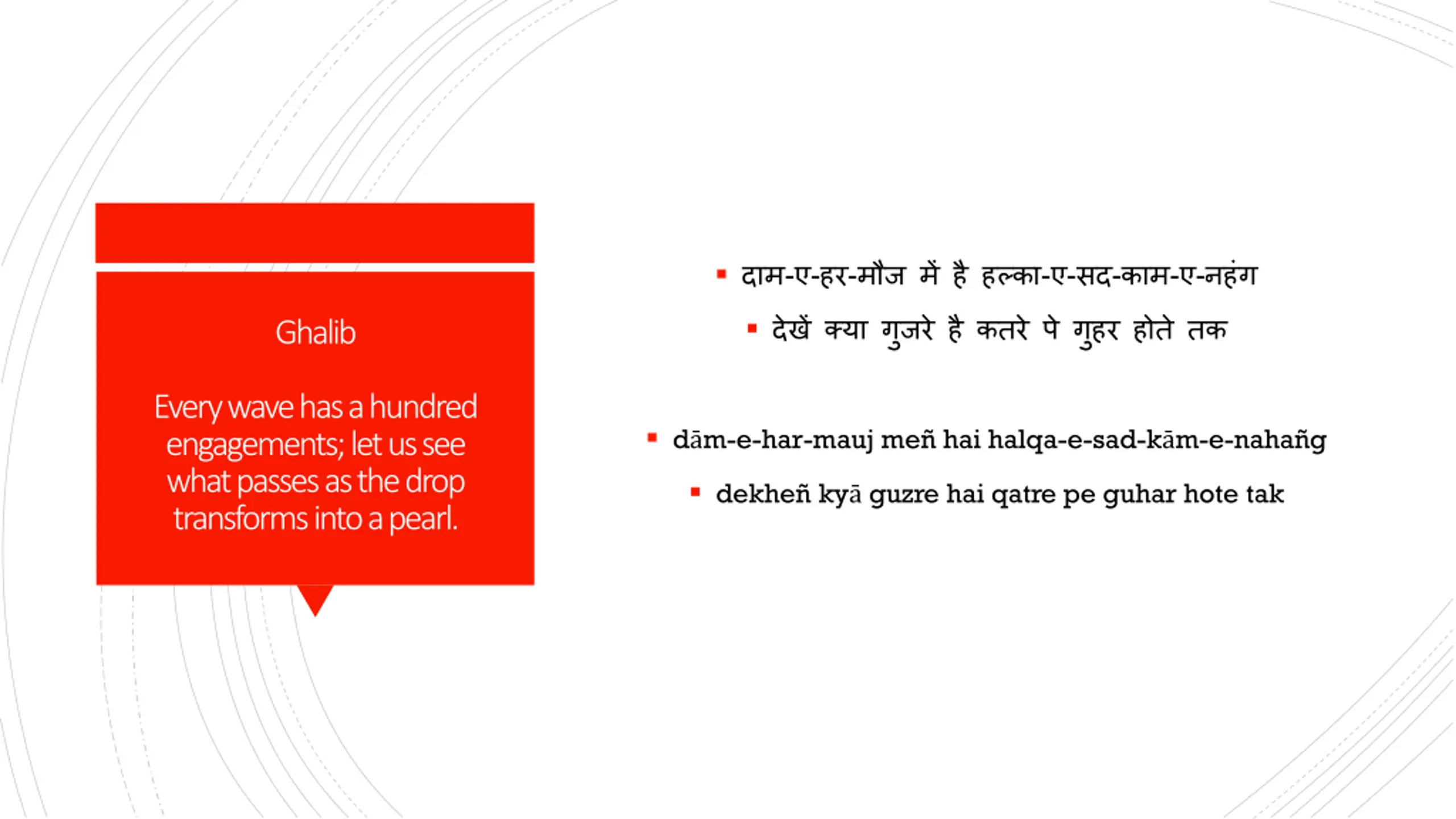 Ghalib

Every wave has a hundred engagements; let us see what passes as the drop transforms into a pearl.

▪ दाम-ए-हर-मौज में है हल्का-ए-सद-काम-ए-नहंग

▪ देखें क्या गुजरे है कतरे पे गुहर होते तक

▪ dām-e-har-mauj meñ hai halqa-e-sad-kām-e-nahañg

▪ dekheñ kyā guzre hai qatre pe guhar hote tak